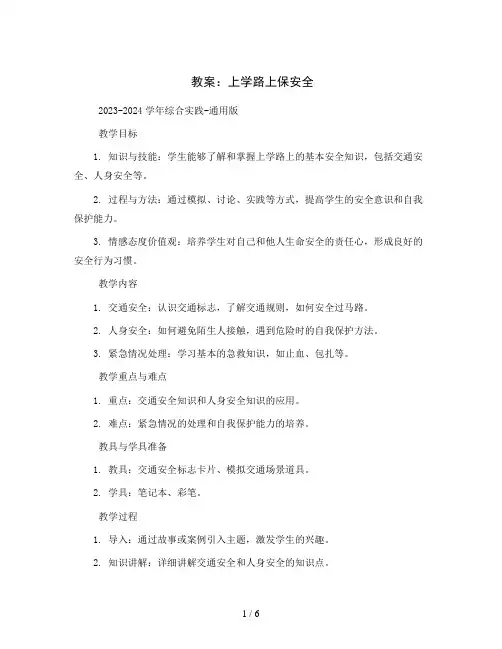 教案：上学路上保安全

2023-2024 学年综合实践-通用版

教学目标

1. 知识与技能：学生能够了解和掌握上学路上的基本安全知识，包括交通安全、人身安全等。

2. 过程与方法：通过模拟、讨论、实践等方式，提高学生的安全意识和自我保护能力。

3. 情感态度价值观：培养学生对自己和他人生命安全的责任心，形成良好的安全行为习惯。

教学内容

1. 交通安全：认识交通标志，了解交通规则，如何安全过马路。

2. 人身安全：如何避免陌生人接触，遇到危险时的自我保护方法。

3. 紧急情况处理：学习基本的急救知识，如止血、包扎等。

教学重点与难点

1. 重点：交通安全知识和人身安全知识的应用。

2. 难点：紧急情况的处理和自我保护能力的培养。

教具与学具准备

1. 教具：交通安全标志卡片、模拟交通场景道具。

2. 学具：笔记本、彩笔。

教学过程

1. 导入：通过故事或案例引入主题，激发学生的兴趣。

2. 知识讲解：详细讲解交通安全和人身安全的知识点。

1 / 6